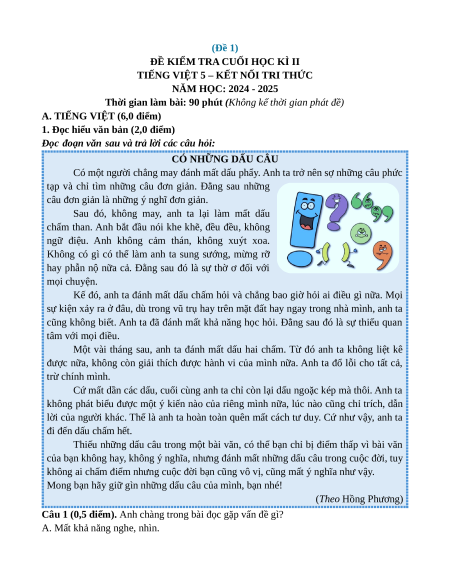 (Đề 1)
ĐỀ KIỂM TRA CUỐI HỌC KÌ II
TIẾNG VIỆT 5 – KẾT NỐI TRI THỨC
NĂM HỌC: 2024 - 2025
Thời gian làm bài: 90 phút (Không kể thời gian phát đề)

A. TIẾNG VIỆT (6,0 điểm)
1. Đọc hiểu văn bản (2,0 điểm)
Đọc đoạn văn sau và trả lời các câu hỏi:

CÓ NHỮNG DẤU CÂU

Có một người chẳng may đánh mất dấu phẩy. Anh ta trở nên sợ những câu phức tạp và chỉ tìm những câu đơn giản. Đằng sau những câu đơn giản là những ý nghĩ đơn giản.

Sau đó, không may, anh ta lại làm mất dấu chấm than. Anh bắt đầu nói khe khẽ, đều đều, không ngữ điệu. Anh không cảm thán, không xuýt xoa. Không có gì có thể làm anh ta sung sướng, mừng rỡ hay phẫn nộ nữa cả. Đằng sau đó là sự thờ ơ đối với mọi chuyện.

Kế đó, anh ta đánh mất dấu chấm hỏi và chẳng bao giờ hỏi ai điều gì nữa. Mọi sự kiện xảy ra ở đâu, dù trong vũ trụ hay trên mặt đất hay ngay trong nhà mình, anh ta cũng không biết. Anh ta đã đánh mất khả năng học hỏi. Đằng sau đó là sự thiếu quan tâm với mọi điều.

Một vài tháng sau, anh ta đánh mất dấu hai chấm. Từ đó anh ta không liệt kê được nữa, không còn giải thích được hành vi của mình nữa. Anh ta đổ lỗi cho tất cả, trừ chính mình.

Cứ mất dần các dấu, cuối cùng anh ta chỉ còn lại dấu ngoặc kép mà thôi. Anh ta không phát biểu được một ý kiến nào của riêng mình nữa, lúc nào cũng chỉ trích, dẫn lời của người khác. Thế là anh ta hoàn toàn quên mất cách tư duy. Cứ như vậy, anh ta đi đến dấu chấm hết.

Thiếu những dấu câu trong một bài văn, có thể bạn chỉ bị điểm thấp vì bài văn của bạn không hay, không ý nghĩa, nhưng đánh mất những dấu câu trong cuộc đời, tuy không ai chấm điểm nhưng cuộc đời bạn cũng vô vị, cũng mất ý nghĩa như vậy. Mong bạn hãy giữ gìn những dấu câu của mình, bạn nhé!

(Theo Hồng Phương)

Câu 1 (0,5 điểm). Anh chàng trong bài đọc gặp vấn đề gì?
A. Mất khả năng nghe, nhìn.